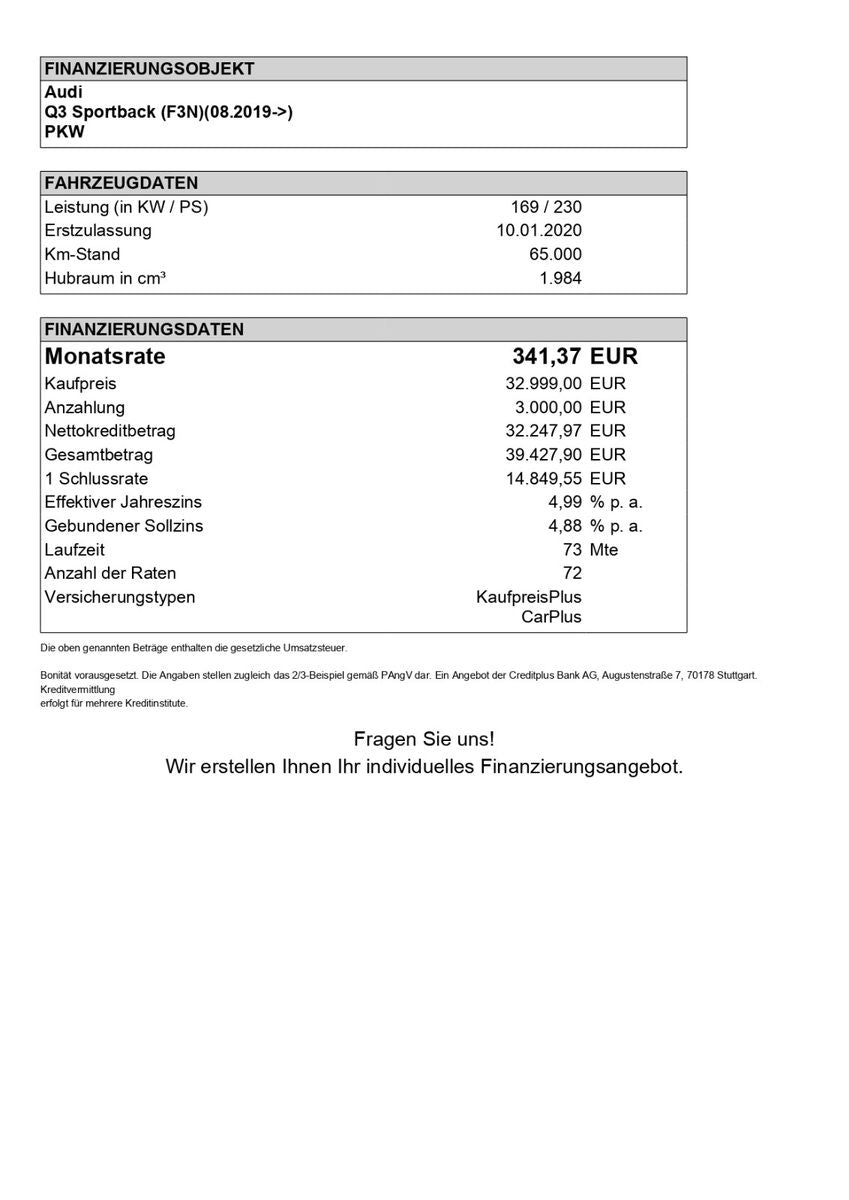 FINANZIERUNGSOBJEKT
Audi
Q3 Sportback (F3N)(08.2019->)
PKW

FAHRZEUGDATEN

| | |
|---|---|
| Leistung (in KW / PS) | 169 / 230 |
| Erstzulassung | 10.01.2020 |
| Km-Stand | 65.000 |
| Hubraum in cm³ | 1.984 |

FINANZIERUNGSDATEN

| | |
|---|---|
| Monatsrate | 341,37 EUR |
| Kaufpreis | 32.999,00 EUR |
| Anzahlung | 3.000,00 EUR |
| Nettokreditbetrag | 32.247,97 EUR |
| Gesamtbetrag | 39.427,90 EUR |
| 1 Schlussrate | 14.849,55 EUR |
| Effektiver Jahreszins | 4,99 % p. a. |
| Gebundener Sollzins | 4,88 % p. a. |
| Laufzeit | 73 Mte |
| Anzahl der Raten | 72 |
| Versicherungstypen | KaufpreisPlus CarPlus |

Die oben genannten Beträge enthalten die gesetzliche Umsatzsteuer.

Bonität vorausgesetzt. Die Angaben stellen zugleich das 2/3-Beispiel gemäß PAngV dar. Ein Angebot der Creditplus Bank AG, Augustenstraße 7, 70178 Stuttgart. Kreditvermittlung erfolgt für mehrere Kreditinstitute.

Fragen Sie uns!
Wir erstellen Ihnen Ihr individuelles Finanzierungsangebot.